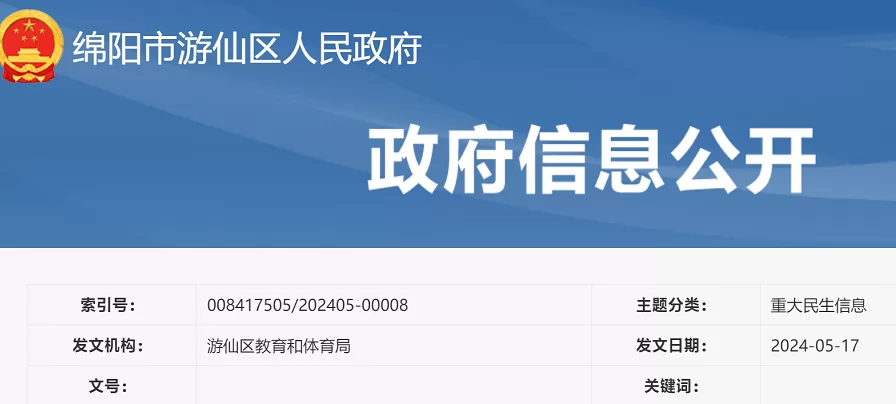 绵阳市游仙区人民政府

政府信息公开

| 索引号： | 008417505/202405-00008 | 主题分类： | 重大民生信息 |
|---|---|---|---|
| 发文机构： | 游仙区教育和体育局 | 发文日期： | 2024-05-17 |
| 文号： | | 关键词： | |